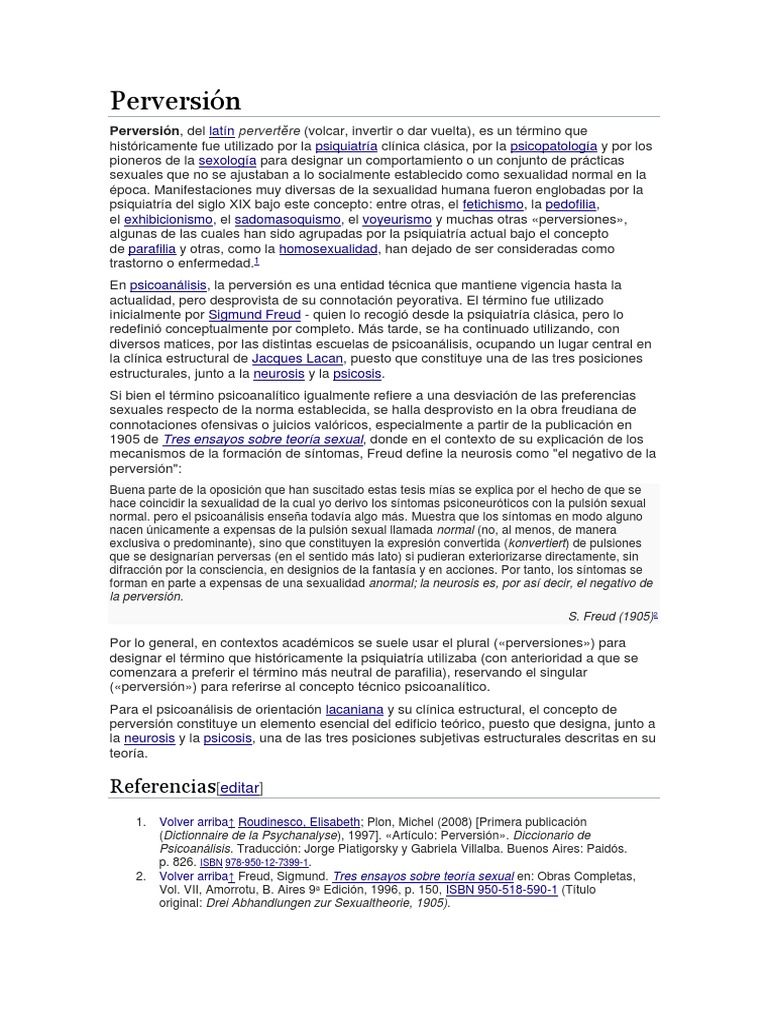 Perversión

Perversión, del latín pervertĕre (volcar, invertir o dar vuelta), es un término que históricamente fue utilizado por la psiquiatría clínica clásica, por la psicopatología y por los pioneros de la sexología para designar un comportamiento o un conjunto de prácticas sexuales que no se ajustaban a lo socialmente establecido como sexualidad normal en la época. Manifestaciones muy diversas de la sexualidad humana fueron englobadas por la psiquiatría del siglo XIX bajo este concepto: entre otras, el fetichismo, la pedofilia, el exhibicionismo, el sadomasoquismo, el voyeurismo y muchas otras «perversiones», algunas de las cuales han sido agrupadas por la psiquiatría actual bajo el concepto de parafilia y otras, como la homosexualidad, han dejado de ser consideradas como trastorno o enfermedad.$^1$

En psicoanálisis, la perversión es una entidad técnica que mantiene vigencia hasta la actualidad, pero desprovista de su connotación peyorativa. El término fue utilizado inicialmente por Sigmund Freud - quien lo recogió desde la psiquiatría clásica, pero lo redefinió conceptualmente por completo. Más tarde, se ha continuado utilizando, con diversos matices, por las distintas escuelas de psicoanálisis, ocupando un lugar central en la clínica estructural de Jacques Lacan, puesto que constituye una de las tres posiciones estructurales, junto a la neurosis y la psicosis.

Si bien el término psicoanalítico igualmente refiere a una desviación de las preferencias sexuales respecto de la norma establecida, se halla desprovisto en la obra freudiana de connotaciones ofensivas o juicios valóricos, especialmente a partir de la publicación en 1905 de Tres ensayos sobre teoría sexual, donde en el contexto de su explicación de los mecanismos de la formación de síntomas, Freud define la neurosis como "el negativo de la perversión":

Buena parte de la oposición que han suscitado estas tesis mías se explica por el hecho de que se hace coincidir la sexualidad de la cual yo derivo los síntomas psiconeuróticos con la pulsión sexual normal. pero el psicoanálisis enseña todavía algo más. Muestra que los síntomas en modo alguno nacen únicamente a expensas de la pulsión sexual llamada normal (no, al menos, de manera exclusiva o predominante), sino que constituyen la expresión convertida (konvertiert) de pulsiones que se designarían perversas (en el sentido más lato) si pudieran exteriorizarse directamente, sin difracción por la consciencia, en designios de la fantasía y en acciones. Por tanto, los síntomas se forman en parte a expensas de una sexualidad anormal; la neurosis es, por así decir, el negativo de la perversión.

S. Freud (1905)$^2$

Por lo general, en contextos académicos se suele usar el plural («perversiones») para designar el término que históricamente la psiquiatría utilizaba (con anterioridad a que se comenzara a preferir el término más neutral de parafilia), reservando el singular («perversión») para referirse al concepto técnico psicoanalítico.

Para el psicoanálisis de orientación lacaniana y su clínica estructural, el concepto de perversión constituye un elemento esencial del edificio teórico, puesto que designa, junto a la neurosis y la psicosis, una de las tres posiciones subjetivas estructurales descritas en su teoría.

Referencias[editar]

1. Volver arriba↑ Roudinesco, Elisabeth; Plon, Michel (2008) [Primera publicación (Dictionnaire de la Psychanalyse), 1997]. «Artículo: Perversión». Diccionario de Psicoanálisis. Traducción: Jorge Piatigorsky y Gabriela Villalba. Buenos Aires: Paidós. p. 826. ISBN 978-950-12-7399-1.
2. Volver arriba↑ Freud, Sigmund. Tres ensayos sobre teoría sexual en: Obras Completas, Vol. VII, Amorrotu, B. Aires 9ª Edición, 1996, p. 150, ISBN 950-518-590-1 (Título original: Drei Abhandlungen zur Sexualtheorie, 1905).